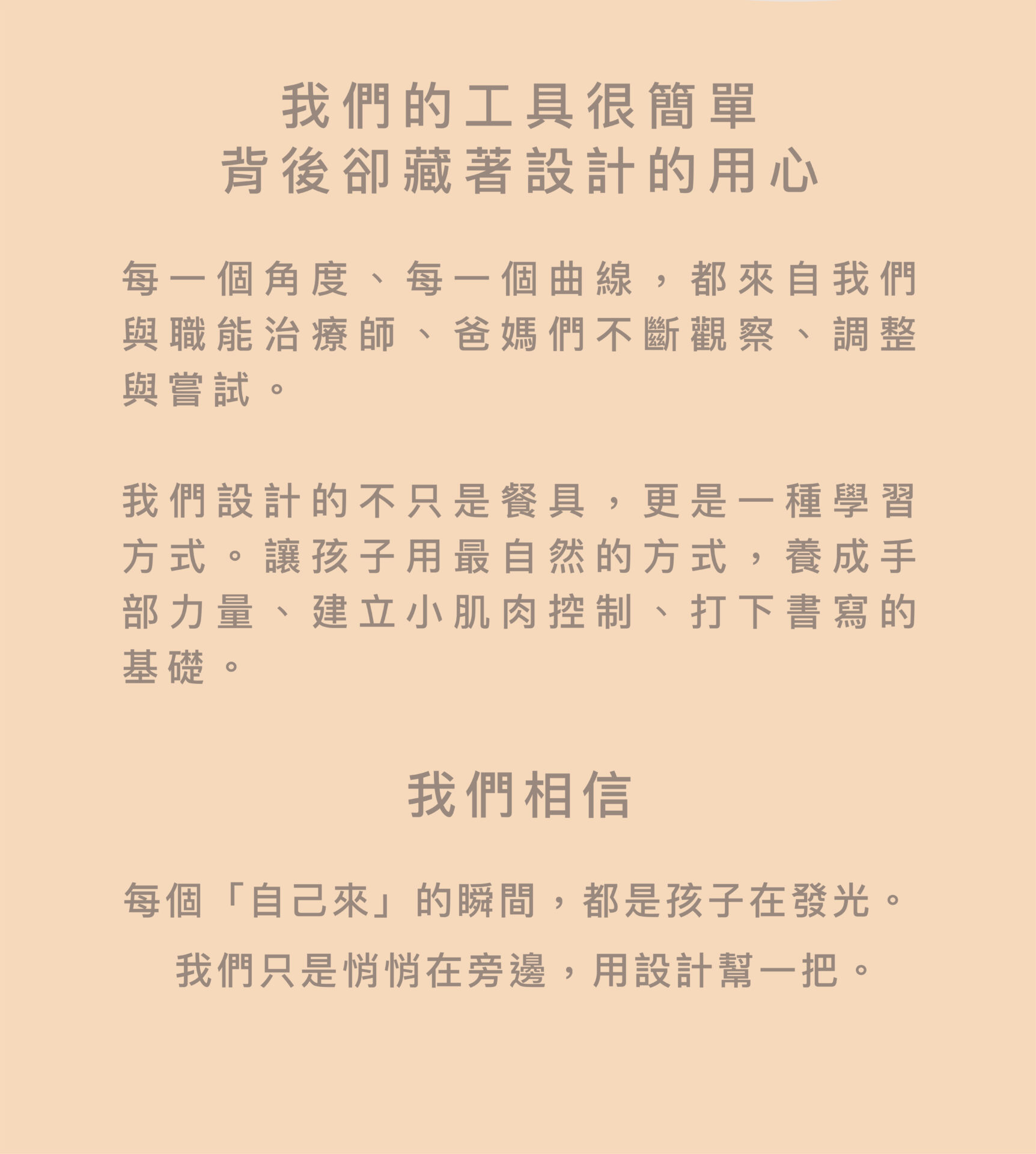 我們的工具很簡單
背後卻藏著設計的用心

每一個角度、每一個曲線，都來自我們與職能治療師、爸媽們不斷觀察、調整與嘗試。

我們設計的不只是餐具，更是一種學習方式。讓孩子用最自然的方式，養成手部力量、建立小肌肉控制、打下書寫的基礎。

我們相信

每個「自己來」的瞬間，都是孩子在發光。
我們只是悄悄在旁邊，用設計幫一把。